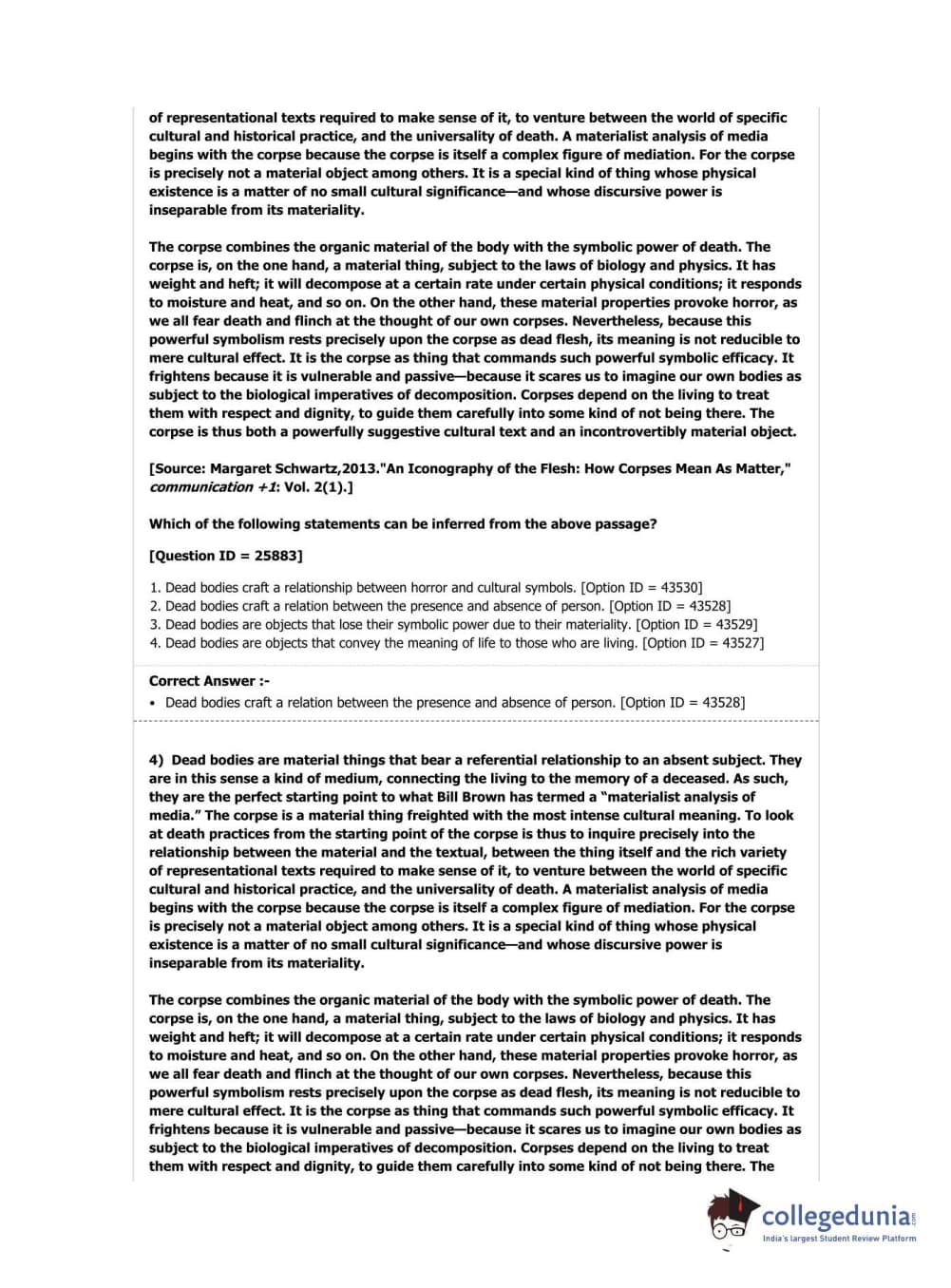 of representational texts required to make sense of it, to venture between the world of specific cultural and historical practice, and the universality of death. A materialist analysis of media begins with the corpse because the corpse is itself a complex figure of mediation. For the corpse is precisely not a material object among others. It is a special kind of thing whose physical existence is a matter of no small cultural significance—and whose discursive power is inseparable from its materiality.

The corpse combines the organic material of the body with the symbolic power of death. The corpse is, on the one hand, a material thing, subject to the laws of biology and physics. It has weight and heft; it will decompose at a certain rate under certain physical conditions; it responds to moisture and heat, and so on. On the other hand, these material properties provoke horror, as we all fear death and flinch at the thought of our own corpses. Nevertheless, because this powerful symbolism rests precisely upon the corpse as dead flesh, its meaning is not reducible to mere cultural effect. It is the corpse as thing that commands such powerful symbolic efficacy. It frightens because it is vulnerable and passive—because it scares us to imagine our own bodies as subject to the biological imperatives of decomposition. Corpses depend on the living to treat them with respect and dignity, to guide them carefully into some kind of not being there. The corpse is thus both a powerfully suggestive cultural text and an incontrovertibly material object.

[Source: Margaret Schwartz,2013."An Iconography of the Flesh: How Corpses Mean As Matter," communication +1: Vol. 2(1).]

Which of the following statements can be inferred from the above passage?

[Question ID = 25883]

1. Dead bodies craft a relationship between horror and cultural symbols. [Option ID = 43530]
2. Dead bodies craft a relation between the presence and absence of person. [Option ID = 43528]
3. Dead bodies are objects that lose their symbolic power due to their materiality. [Option ID = 43529]
4. Dead bodies are objects that convey the meaning of life to those who are living. [Option ID = 43527]

Correct Answer :-
• Dead bodies craft a relation between the presence and absence of person. [Option ID = 43528]

4) Dead bodies are material things that bear a referential relationship to an absent subject. They are in this sense a kind of medium, connecting the living to the memory of a deceased. As such, they are the perfect starting point to what Bill Brown has termed a "materialist analysis of media." The corpse is a material thing freighted with the most intense cultural meaning. To look at death practices from the starting point of the corpse is thus to inquire precisely into the relationship between the material and the textual, between the thing itself and the rich variety of representational texts required to make sense of it, to venture between the world of specific cultural and historical practice, and the universality of death. A materialist analysis of media begins with the corpse because the corpse is itself a complex figure of mediation. For the corpse is precisely not a material object among others. It is a special kind of thing whose physical existence is a matter of no small cultural significance—and whose discursive power is inseparable from its materiality.

The corpse combines the organic material of the body with the symbolic power of death. The corpse is, on the one hand, a material thing, subject to the laws of biology and physics. It has weight and heft; it will decompose at a certain rate under certain physical conditions; it responds to moisture and heat, and so on. On the other hand, these material properties provoke horror, as we all fear death and flinch at the thought of our own corpses. Nevertheless, because this powerful symbolism rests precisely upon the corpse as dead flesh, its meaning is not reducible to mere cultural effect. It is the corpse as thing that commands such powerful symbolic efficacy. It frightens because it is vulnerable and passive—because it scares us to imagine our own bodies as subject to the biological imperatives of decomposition. Corpses depend on the living to treat them with respect and dignity, to guide them carefully into some kind of not being there. The

collegedunia.com
India's largest Student Review Platform